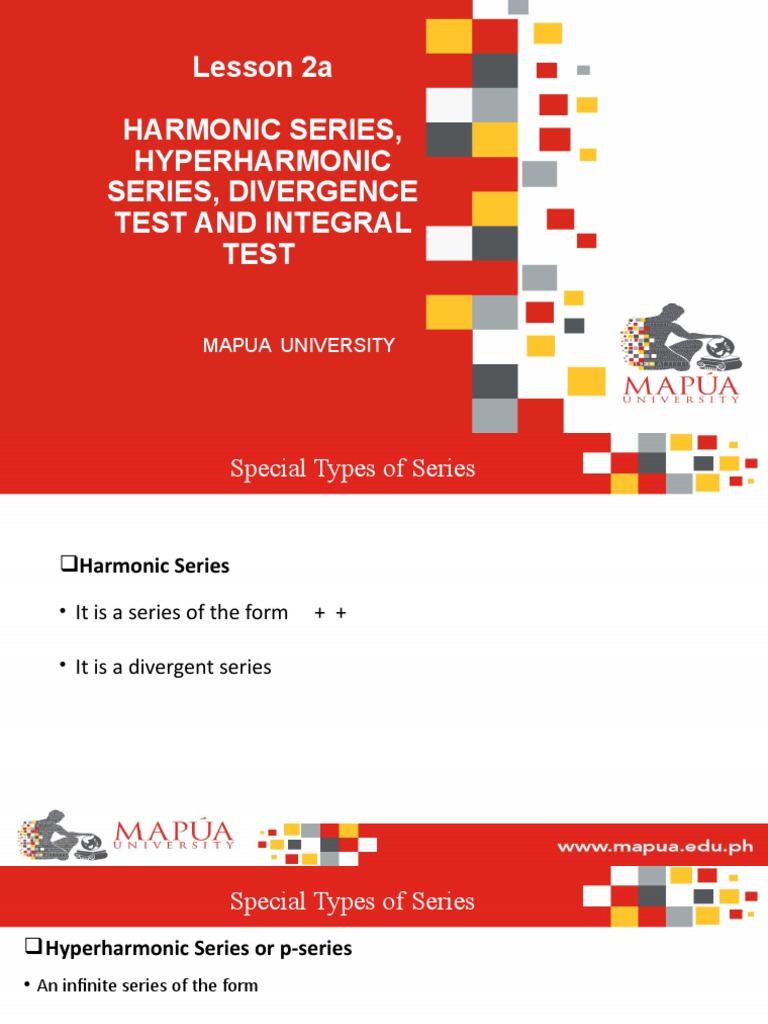 Lesson 2a

HARMONIC SERIES, HYPERHARMONIC SERIES, DIVERGENCE TEST AND INTEGRAL TEST

MAPUA UNIVERSITY

MAPÚA UNIVERSITY

Special Types of Series

❑Harmonic Series

• It is a series of the form + +

• It is a divergent series

MAPÚA UNIVERSITY

www.mapua.edu.ph

Special Types of Series

❑Hyperharmonic Series or p-series

• An infinite series of the form